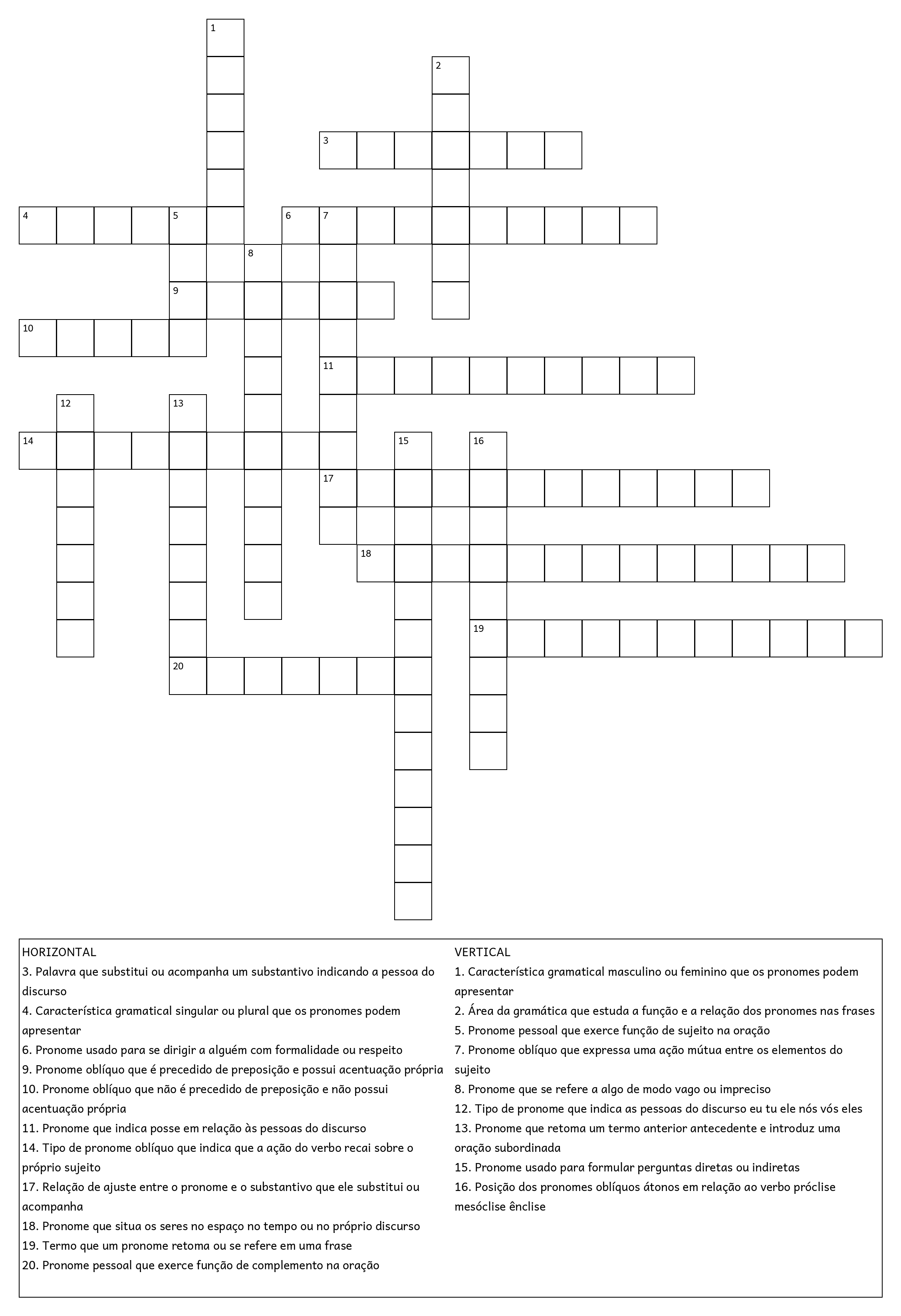 1
2
3
4 5
6 7
8
9
10
11
12 13
14
15 16
17
18
19
20

HORIZONTAL
3. Palavra que substitui ou acompanha um substantivo indicando a pessoa do discurso
4. Característica gramatical singular ou plural que os pronomes podem apresentar
6. Pronome usado para se dirigir a alguém com formalidade ou respeito
9. Pronome oblíquo que é precedido de preposição e possui acentuação própria
10. Pronome oblíquo que não é precedido de preposição e não possui acentuação própria
11. Pronome que indica posse em relação às pessoas do discurso
14. Tipo de pronome oblíquo que indica que a ação do verbo recai sobre o próprio sujeito
17. Relação de ajuste entre o pronome e o substantivo que ele substitui ou acompanha
18. Pronome que situa os seres no espaço no tempo ou no próprio discurso
19. Termo que um pronome retoma ou se refere em uma frase
20. Pronome pessoal que exerce função de complemento na oração

VERTICAL
1. Característica gramatical masculino ou feminino que os pronomes podem apresentar
2. Área da gramática que estuda a função e a relação dos pronomes nas frases
5. Pronome pessoal que exerce função de sujeito na oração
7. Pronome oblíquo que expressa uma ação mútua entre os elementos do sujeito
8. Pronome que se refere a algo de modo vago ou impreciso
12. Tipo de pronome que indica as pessoas do discurso eu tu ele nós vós eles
13. Pronome que retoma um termo anterior antecedente e introduz uma oração subordinada
15. Pronome usado para formular perguntas diretas ou indiretas
16. Posição dos pronomes oblíquos átonos em relação ao verbo próclise mesóclise ênclise